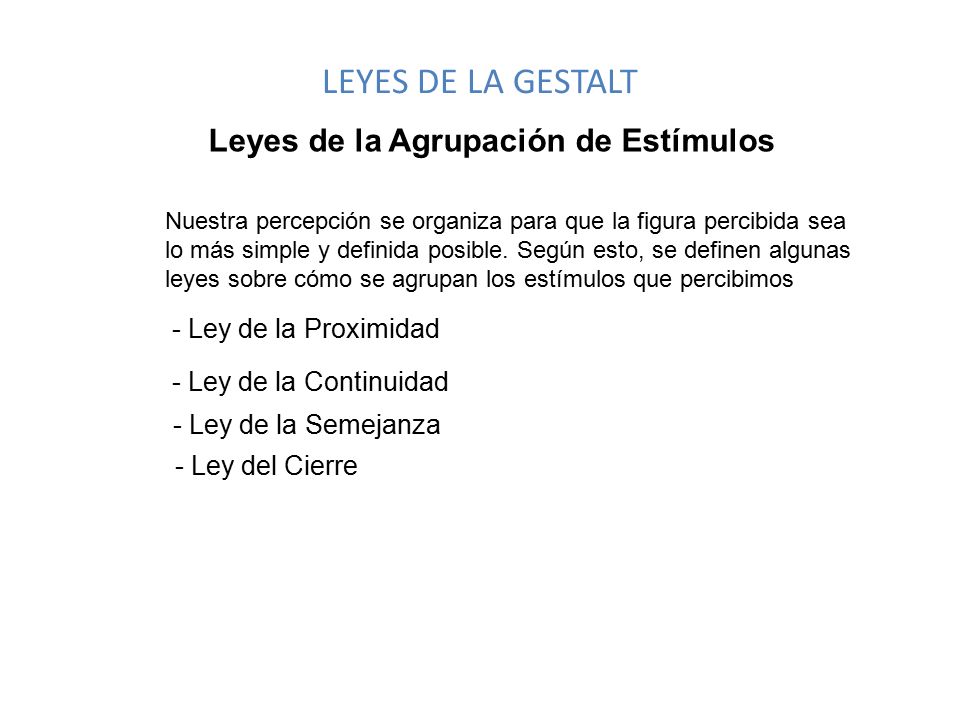 LEYES DE LA GESTALT

Leyes de la Agrupación de Estímulos

Nuestra percepción se organiza para que la figura percibida sea lo más simple y definida posible. Según esto, se definen algunas leyes sobre cómo se agrupan los estímulos que percibimos

- Ley de la Proximidad

- Ley de la Continuidad

- Ley de la Semejanza

- Ley del Cierre